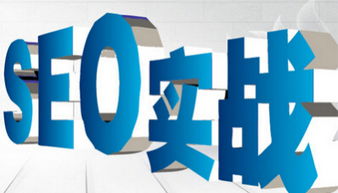 SEO实战